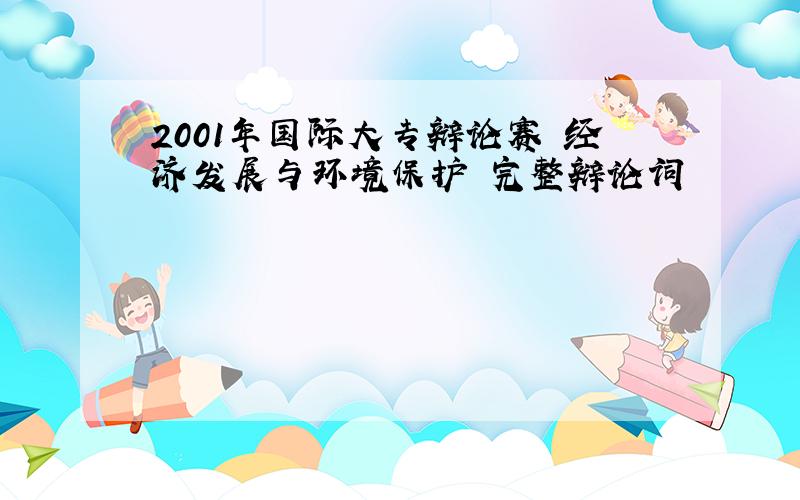 2001年国际大专辩论赛 经济发展与环境保护 完整辩论词